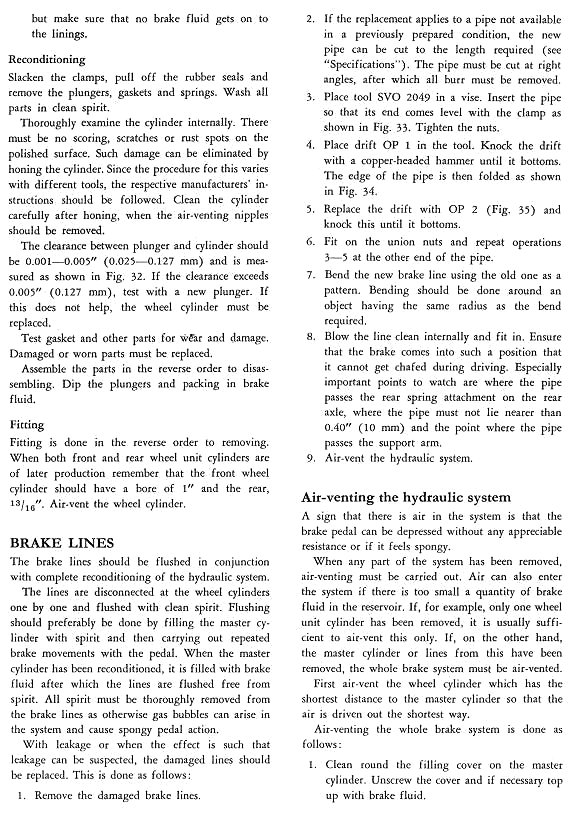 but make sure that no brake fluid gets on to the linings.

Reconditioning

Slacken the clamps, pull off the rubber seals and remove the plungers, gaskets and springs. Wash all parts in clean spirit.

Thoroughly examine the cylinder internally. There must be no scoring, scratches or rust spots on the polished surface. Such damage can be eliminated by honing the cylinder. Since the procedure for this varies with different tools, the respective manufacturers' instructions should be followed. Clean the cylinder carefully after honing, when the air-venting nipples should be removed.

The clearance between plunger and cylinder should be 0.001—0.005" (0.025—0.127 mm) and is measured as shown in Fig. 32. If the clearance exceeds 0.005" (0.127 mm), test with a new plunger. If this does not help, the wheel cylinder must be replaced.

Test gasket and other parts for wear and damage. Damaged or worn parts must be replaced.

Assemble the parts in the reverse order to disassembling. Dip the plungers and packing in brake fluid.

Fitting

Fitting is done in the reverse order to removing. When both front and rear wheel unit cylinders are of later production remember that the front wheel cylinder should have a bore of 1" and the rear, $^{13}/_{16}$". Air-vent the wheel cylinder.

BRAKE LINES

The brake lines should be flushed in conjunction with complete reconditioning of the hydraulic system.

The lines are disconnected at the wheel cylinders one by one and flushed with clean spirit. Flushing should preferably be done by filling the master cylinder with spirit and then carrying out repeated brake movements with the pedal. When the master cylinder has been reconditioned, it is filled with brake fluid after which the lines are flushed free from spirit. All spirit must be thoroughly removed from the brake lines as otherwise gas bubbles can arise in the system and cause spongy pedal action.

With leakage or when the effect is such that leakage can be suspected, the damaged lines should be replaced. This is done as follows:

1. Remove the damaged brake lines.

2. If the replacement applies to a pipe not available in a previously prepared condition, the new pipe can be cut to the length required (see "Specifications"). The pipe must be cut at right angles, after which all burr must be removed.

3. Place tool SVO 2049 in a vise. Insert the pipe so that its end comes level with the clamp as shown in Fig. 33. Tighten the nuts.

4. Place drift OP 1 in the tool. Knock the drift with a copper-headed hammer until it bottoms. The edge of the pipe is then folded as shown in Fig. 34.

5. Replace the drift with OP 2 (Fig. 35) and knock this until it bottoms.

6. Fit on the union nuts and repeat operations 3—5 at the other end of the pipe.

7. Bend the new brake line using the old one as a pattern. Bending should be done around an object having the same radius as the bend required.

8. Blow the line clean internally and fit in. Ensure that the brake comes into such a position that it cannot get chafed during driving. Especially important points to watch are where the pipe passes the rear spring attachment on the rear axle, where the pipe must not lie nearer than 0.40" (10 mm) and the point where the pipe passes the support arm.

9. Air-vent the hydraulic system.

Air-venting the hydraulic system

A sign that there is air in the system is that the brake pedal can be depressed without any appreciable resistance or if it feels spongy.

When any part of the system has been removed, air-venting must be carried out. Air can also enter the system if there is too small a quantity of brake fluid in the reservoir. If, for example, only one wheel unit cylinder has been removed, it is usually sufficient to air-vent this only. If, on the other hand, the master cylinder or lines from this have been removed, the whole brake system must be air-vented.

First air-vent the wheel cylinder which has the shortest distance to the master cylinder so that the air is driven out the shortest way.

Air-venting the whole brake system is done as follows:

1. Clean round the filling cover on the master cylinder. Unscrew the cover and if necessary top up with brake fluid.